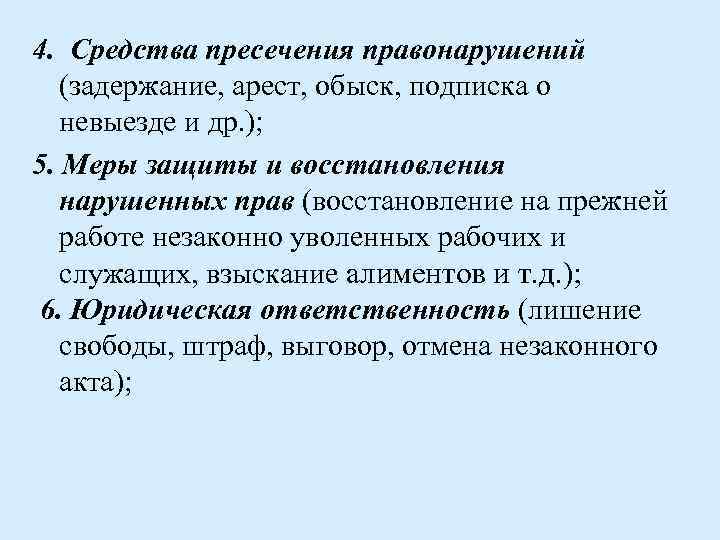 4. Средства пресечения правонарушений (задержание, арест, обыск, подписка о невыезде и др.);

5. Меры защиты и восстановления нарушенных прав (восстановление на прежней работе незаконно уволенных рабочих и служащих, взыскание алиментов и т.д.);

6. Юридическая ответственность (лишение свободы, штраф, выговор, отмена незаконного акта);